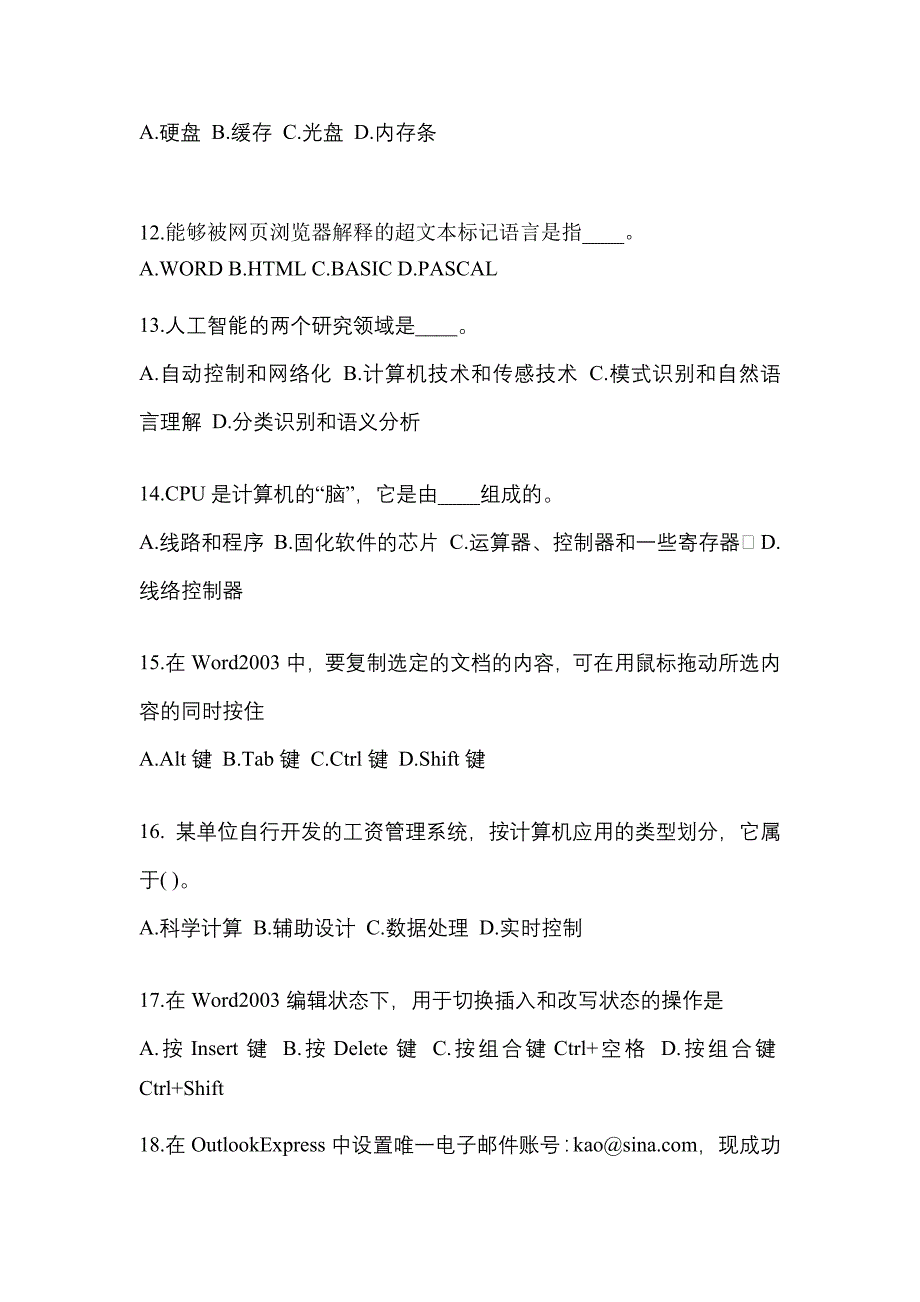 A.硬盘 B.缓存 C.光盘 D.内存条

12.能够被网页浏览器解释的超文本标记语言是指____。
A.WORD B.HTML C.BASIC D.PASCAL

13.人工智能的两个研究领域是____。

A.自动控制和网络化 B.计算机技术和传感技术 C.模式识别和自然语言理解 D.分类识别和语义分析

14.CPU 是计算机的“脑”，它是由____组成的。

A.线路和程序 B.固化软件的芯片 C.运算器、控制器和一些寄存器 D.线络控制器

15.在 Word2003 中，要复制选定的文档的内容，可在用鼠标拖动所选内容的同时按住

A.Alt 键 B.Tab 键 C.Ctrl 键 D.Shift 键

16. 某单位自行开发的工资管理系统，按计算机应用的类型划分，它属于( )。

A.科学计算 B.辅助设计 C.数据处理 D.实时控制

17.在 Word2003 编辑状态下，用于切换插入和改写状态的操作是

A.按 Insert 键 B.按 Delete 键 C.按组合键 Ctrl+空格 D.按组合键 Ctrl+Shift

18.在 OutlookExpress 中设置唯一电子邮件账号：kao@sina.com，现成功